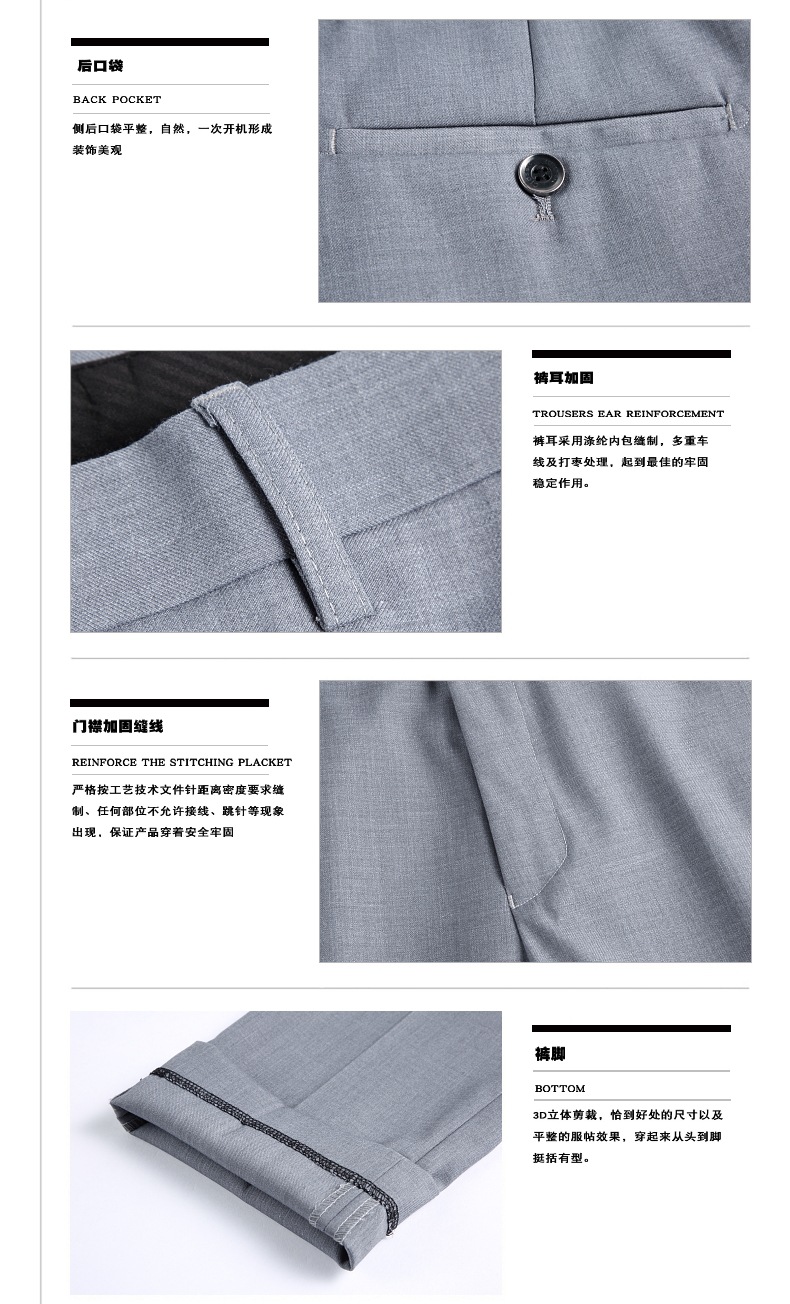 后口袋

BACK POCKET

侧后口袋平整，自然，一次开机形成装饰美观

裤耳加固

TROUSERS EAR REINFORCEMENT

裤耳采用涤纶内包缝制，多重车线及打枣处理，起到最佳的牢固稳定作用。

门襟加固缝线

REINFORCE THE STITCHING PLACKET

严格按工艺技术文件针距离密度要求缝制、任何部位不允许接线、跳针等现象出现，保证产品穿着安全牢固

裤脚

BOTTOM

3D立体剪裁，恰到好处的尺寸以及平整的服帖效果，穿起来从头到脚挺括有型。